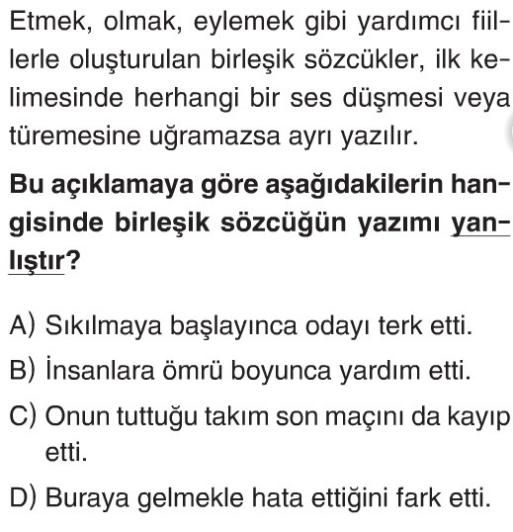 Etmek, olmak, eylemek gibi yardımcı fiillerle oluşturulan birleşik sözcükler, ilk kelimesinde herhangi bir ses düşmesi veya türemesine uğramazsa ayrı yazılır.

Bu açıklamaya göre aşağıdakilerin hangisinde birleşik sözcüğün yazımı yanlıştır?

A) Sıkılmaya başlayınca odayı terk etti.

B) İnsanlara ömrü boyunca yardım etti.

C) Onun tuttuğu takım son maçını da kayıp etti.

D) Buraya gelmekle hata ettiğini fark etti.